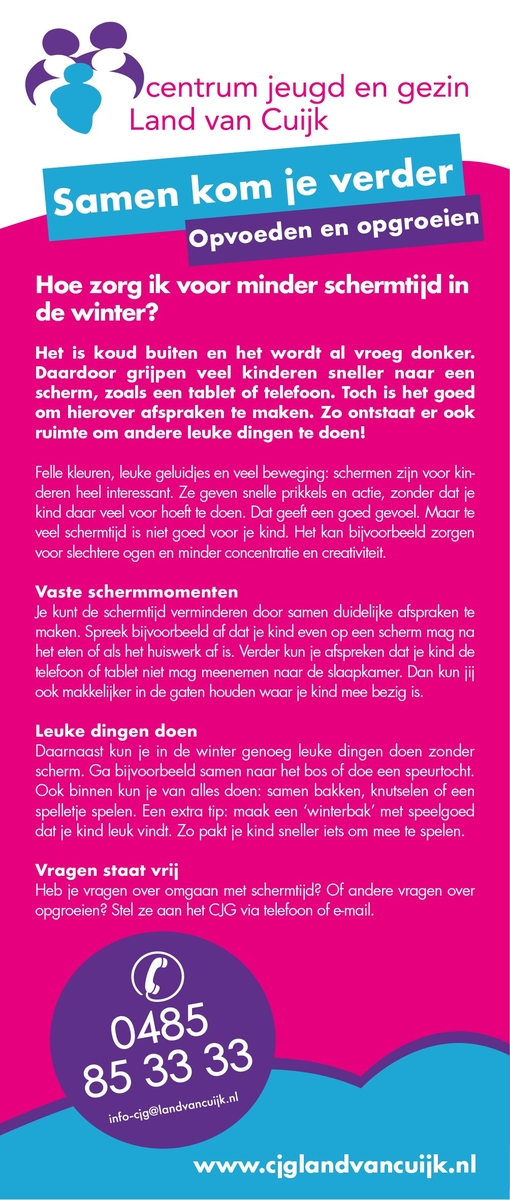 centrum jeugd en gezin
Land van Cuijk

Samen kom je verder

Opvoeden en opgroeien

Hoe zorg ik voor minder schermtijd in de winter?

Het is koud buiten en het wordt al vroeg donker. Daardoor grijpen veel kinderen sneller naar een scherm, zoals een tablet of telefoon. Toch is het goed om hierover afspraken te maken. Zo ontstaat er ook ruimte om andere leuke dingen te doen!

Felle kleuren, leuke geluidjes en veel beweging: schermen zijn voor kinderen heel interessant. Ze geven snelle prikkels en actie, zonder dat je kind daar veel voor hoeft te doen. Dat geeft een goed gevoel. Maar te veel schermtijd is niet goed voor je kind. Het kan bijvoorbeeld zorgen voor slechtere ogen en minder concentratie en creativiteit.

Vaste schermmomenten
Je kunt de schermtijd verminderen door samen duidelijke afspraken te maken. Spreek bijvoorbeeld af dat je kind even op een scherm mag na het eten of als het huiswerk af is. Verder kun je afspreken dat je kind de telefoon of tablet niet mag meenemen naar de slaapkamer. Dan kun jij ook makkelijker in de gaten houden waar je kind mee bezig is.

Leuke dingen doen
Daarnaast kun je in de winter genoeg leuke dingen doen zonder scherm. Ga bijvoorbeeld samen naar het bos of doe een speurtocht. Ook binnen kun je van alles doen: samen bakken, knutselen of een spelletje spelen. Een extra tip: maak een 'winterbak' met speelgoed dat je kind leuk vindt. Zo pakt je kind sneller iets om mee te spelen.

Vragen staat vrij
Heb je vragen over omgaan met schermtijd? Of andere vragen over opgroeien? Stel ze aan het CJG via telefoon of e-mail.

0485
85 33 33
info-cjg@landvancuijk.nl

www.cjglandvancuijk.nl